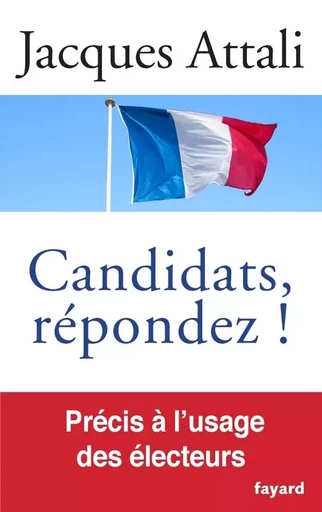 Jacques Attali

Candidats, répondez !

Précis à l'usage des électeurs

fayard